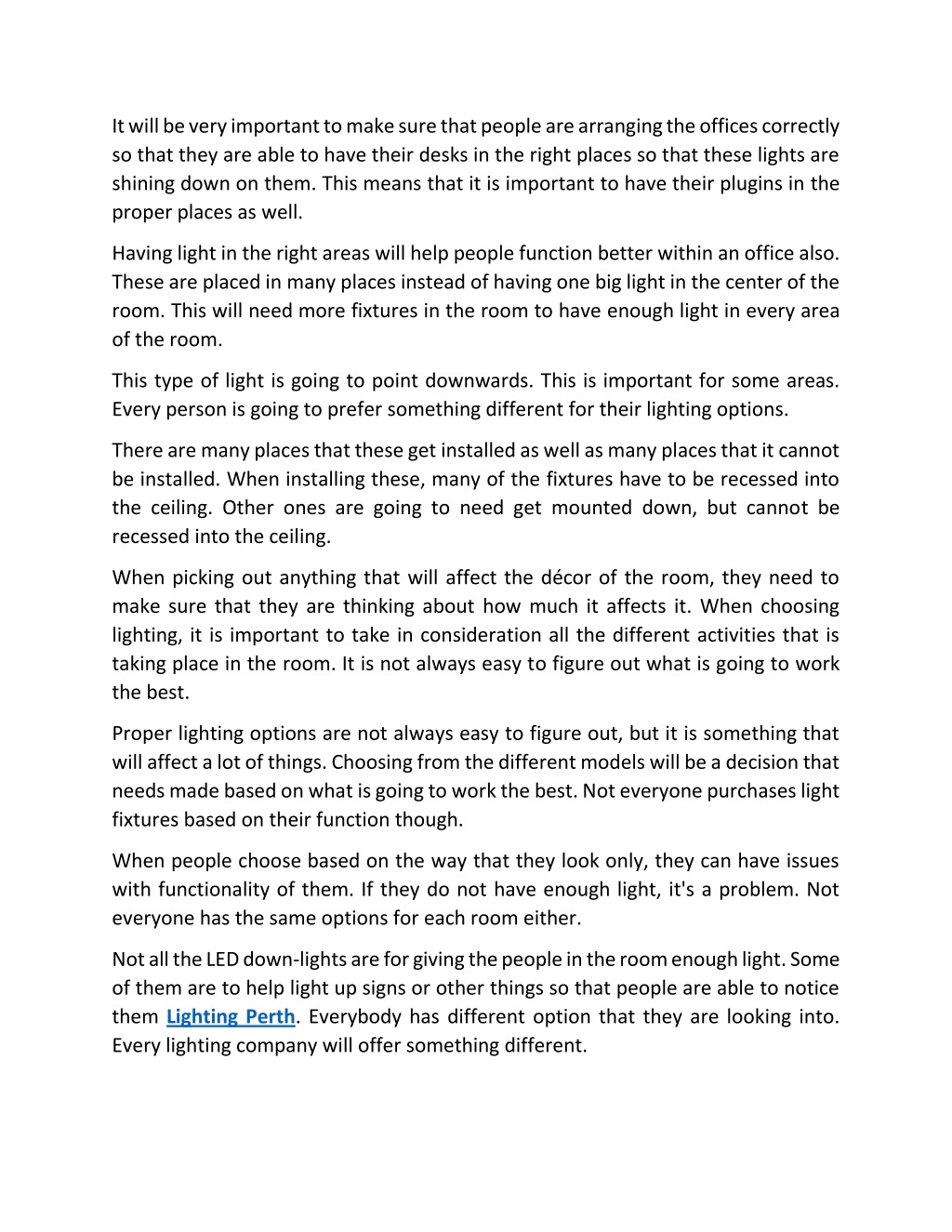 It will be very important to make sure that people are arranging the offices correctly so that they are able to have their desks in the right places so that these lights are shining down on them. This means that it is important to have their plugins in the proper places as well.

Having light in the right areas will help people function better within an office also. These are placed in many places instead of having one big light in the center of the room. This will need more fixtures in the room to have enough light in every area of the room.

This type of light is going to point downwards. This is important for some areas. Every person is going to prefer something different for their lighting options.

There are many places that these get installed as well as many places that it cannot be installed. When installing these, many of the fixtures have to be recessed into the ceiling. Other ones are going to need get mounted down, but cannot be recessed into the ceiling.

When picking out anything that will affect the décor of the room, they need to make sure that they are thinking about how much it affects it. When choosing lighting, it is important to take in consideration all the different activities that is taking place in the room. It is not always easy to figure out what is going to work the best.

Proper lighting options are not always easy to figure out, but it is something that will affect a lot of things. Choosing from the different models will be a decision that needs made based on what is going to work the best. Not everyone purchases light fixtures based on their function though.

When people choose based on the way that they look only, they can have issues with functionality of them. If they do not have enough light, it's a problem. Not everyone has the same options for each room either.

Not all the LED down-lights are for giving the people in the room enough light. Some of them are to help light up signs or other things so that people are able to notice them Lighting Perth. Everybody has different option that they are looking into. Every lighting company will offer something different.